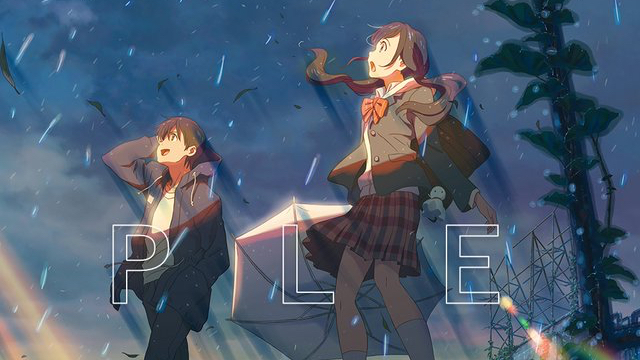 P L E